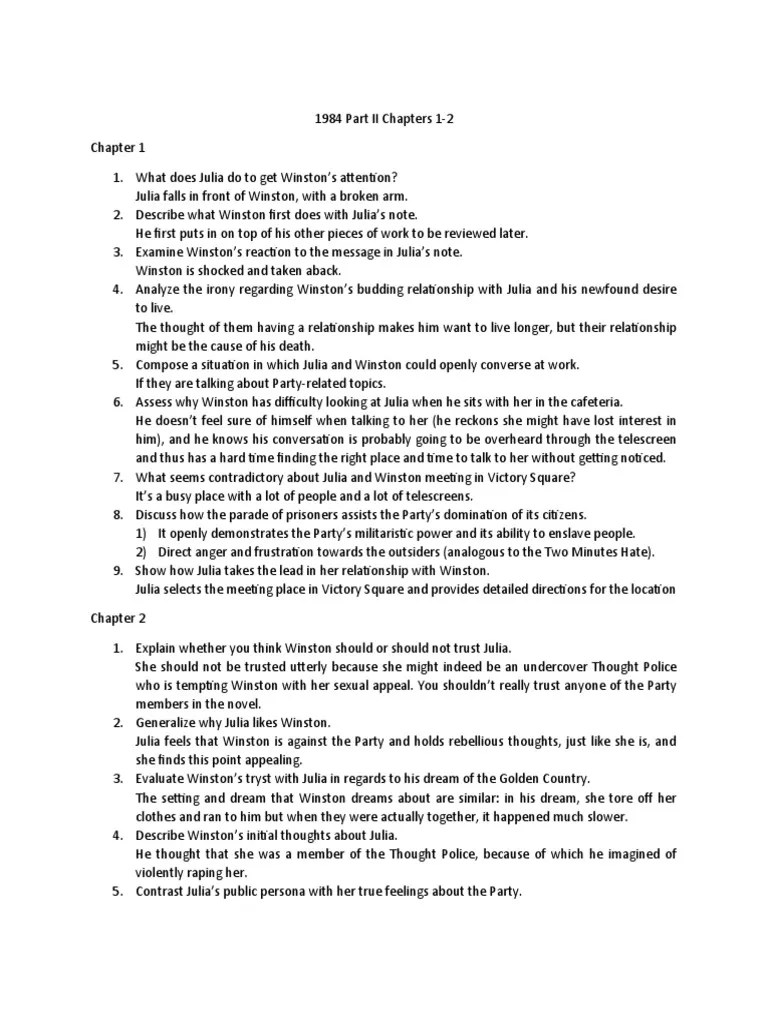 1984 Part II Chapters 1-2

Chapter 1

1. What does Julia do to get Winston's attention?
Julia falls in front of Winston, with a broken arm.
2. Describe what Winston first does with Julia's note.
He first puts in on top of his other pieces of work to be reviewed later.
3. Examine Winston's reaction to the message in Julia's note.
Winston is shocked and taken aback.
4. Analyze the irony regarding Winston's budding relationship with Julia and his newfound desire to live.
The thought of them having a relationship makes him want to live longer, but their relationship might be the cause of his death.
5. Compose a situation in which Julia and Winston could openly converse at work.
If they are talking about Party-related topics.
6. Assess why Winston has difficulty looking at Julia when he sits with her in the cafeteria.
He doesn't feel sure of himself when talking to her (he reckons she might have lost interest in him), and he knows his conversation is probably going to be overheard through the telescreen and thus has a hard time finding the right place and time to talk to her without getting noticed.
7. What seems contradictory about Julia and Winston meeting in Victory Square?
It's a busy place with a lot of people and a lot of telescreens.
8. Discuss how the parade of prisoners assists the Party's domination of its citizens.
1) It openly demonstrates the Party's militaristic power and its ability to enslave people.
2) Direct anger and frustration towards the outsiders (analogous to the Two Minutes Hate).
9. Show how Julia takes the lead in her relationship with Winston.
Julia selects the meeting place in Victory Square and provides detailed directions for the location

Chapter 2

1. Explain whether you think Winston should or should not trust Julia.
She should not be trusted utterly because she might indeed be an undercover Thought Police who is tempting Winston with her sexual appeal. You shouldn't really trust anyone of the Party members in the novel.
2. Generalize why Julia likes Winston.
Julia feels that Winston is against the Party and holds rebellious thoughts, just like she is, and she finds this point appealing.
3. Evaluate Winston's tryst with Julia in regards to his dream of the Golden Country.
The setting and dream that Winston dreams about are similar: in his dream, she tore off her clothes and ran to him but when they were actually together, it happened much slower.
4. Describe Winston's initial thoughts about Julia.
He thought that she was a member of the Thought Police, because of which he imagined of violently raping her.
5. Contrast Julia's public persona with her true feelings about the Party.